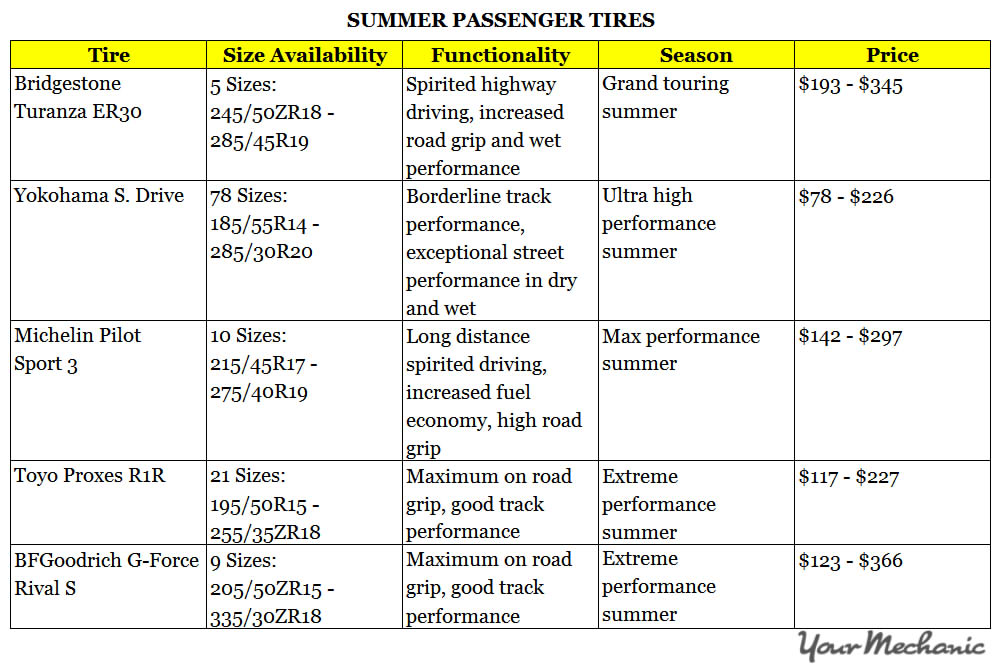 SUMMER PASSENGER TIRES

| Tire | Size Availability | Functionality | Season | Price |
|---|---|---|---|---|
| Bridgestone Turanza ER30 | 5 Sizes: 245/50ZR18 - 285/45R19 | Spirited highway driving, increased road grip and wet performance | Grand touring summer | \$193 - \$345 |
| Yokohama S. Drive | 78 Sizes: 185/55R14 - 285/30R20 | Borderline track performance, exceptional street performance in dry and wet | Ultra high performance summer | \$78 - \$226 |
| Michelin Pilot Sport 3 | 10 Sizes: 215/45R17 - 275/40R19 | Long distance spirited driving, increased fuel economy, high road grip | Max performance summer | \$142 - \$297 |
| Toyo Proxes R1R | 21 Sizes: 195/50R15 - 255/35ZR18 | Maximum on road grip, good track performance | Extreme performance summer | \$117 - \$227 |
| BFGoodrich G-Force Rival S | 9 Sizes: 205/50ZR15 - 335/30ZR18 | Maximum on road grip, good track performance | Extreme performance summer | \$123 - \$366 |

YourMechanic